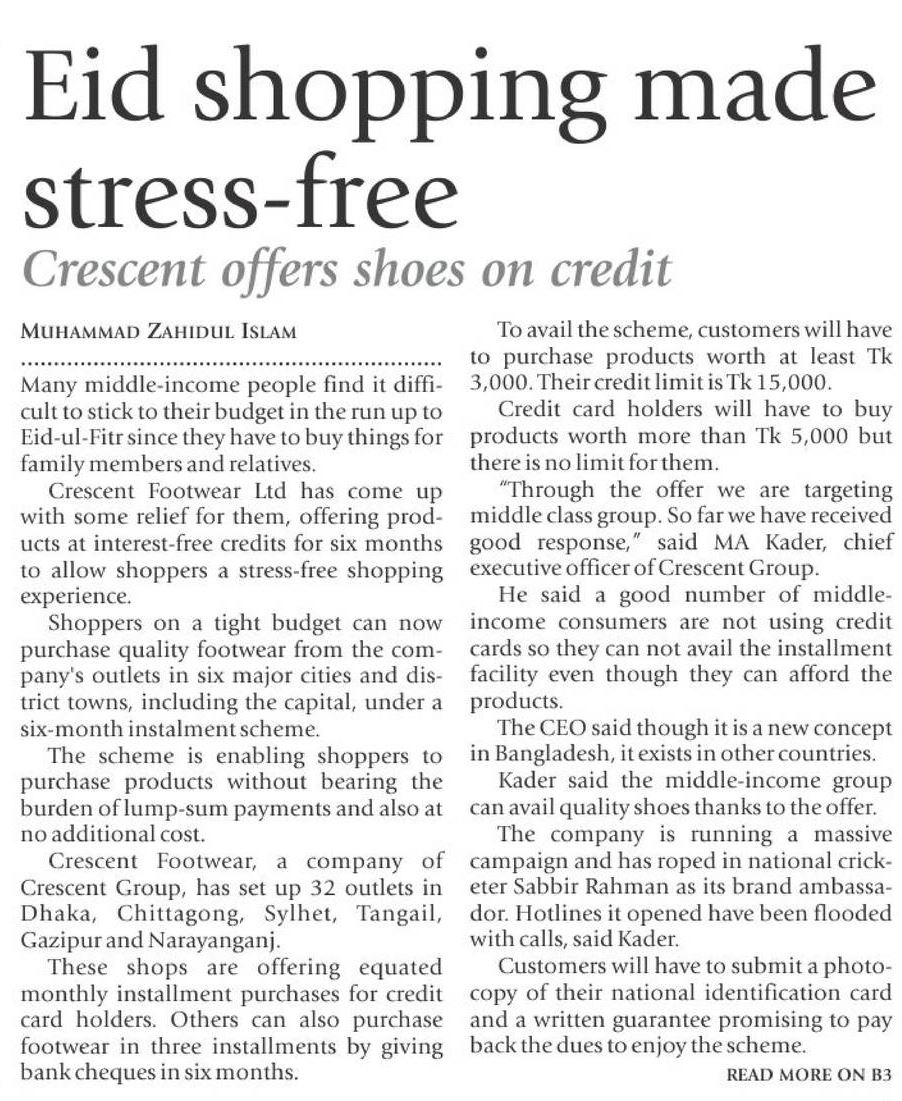 Eid shopping made stress-free

Crescent offers shoes on credit

MUHAMMAD ZAHIDUL ISLAM

Many middle-income people find it difficult to stick to their budget in the run up to Eid-ul-Fitr since they have to buy things for family members and relatives.

Crescent Footwear Ltd has come up with some relief for them, offering products at interest-free credits for six months to allow shoppers a stress-free shopping experience.

Shoppers on a tight budget can now purchase quality footwear from the company's outlets in six major cities and district towns, including the capital, under a six-month instalment scheme.

The scheme is enabling shoppers to purchase products without bearing the burden of lump-sum payments and also at no additional cost.

Crescent Footwear, a company of Crescent Group, has set up 32 outlets in Dhaka, Chittagong, Sylhet, Tangail, Gazipur and Narayanganj.

These shops are offering equated monthly installment purchases for credit card holders. Others can also purchase footwear in three installments by giving bank cheques in six months.

To avail the scheme, customers will have to purchase products worth at least Tk 3,000. Their credit limit is Tk 15,000.

Credit card holders will have to buy products worth more than Tk 5,000 but there is no limit for them.

"Through the offer we are targeting middle class group. So far we have received good response," said MA Kader, chief executive officer of Crescent Group.

He said a good number of middle-income consumers are not using credit cards so they can not avail the installment facility even though they can afford the products.

The CEO said though it is a new concept in Bangladesh, it exists in other countries.

Kader said the middle-income group can avail quality shoes thanks to the offer.

The company is running a massive campaign and has roped in national cricketer Sabbir Rahman as its brand ambassador. Hotlines it opened have been flooded with calls, said Kader.

Customers will have to submit a photocopy of their national identification card and a written guarantee promising to pay back the dues to enjoy the scheme.

READ MORE ON B3